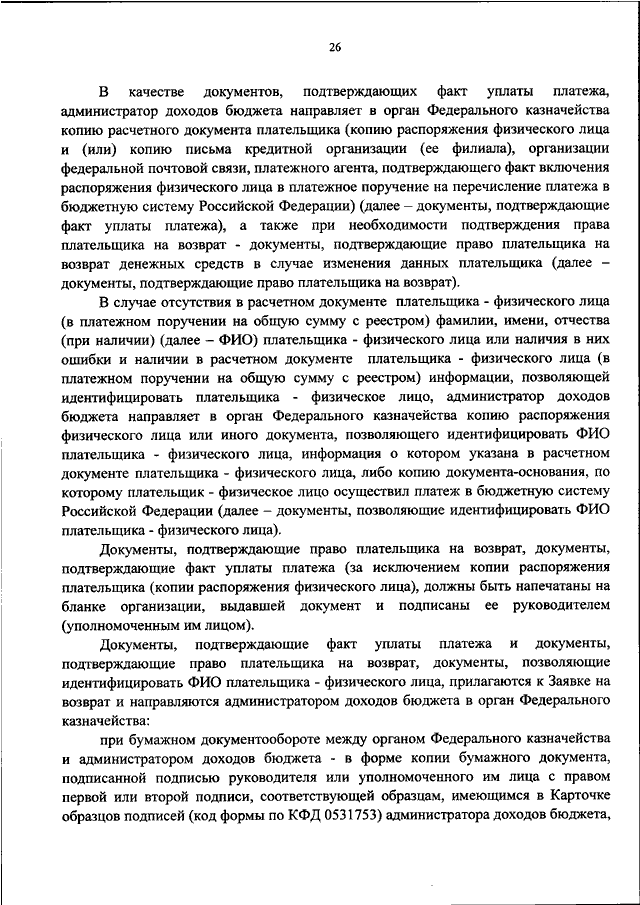 26

В качестве документов, подтверждающих факт уплаты платежа, администратор доходов бюджета направляет в орган Федерального казначейства копию расчетного документа плательщика (копию распоряжения физического лица и (или) копию письма кредитной организации (ее филиала), организации федеральной почтовой связи, платежного агента, подтверждающего факт включения распоряжения физического лица в платежное поручение на перечисление платежа в бюджетную систему Российской Федерации) (далее – документы, подтверждающие факт уплаты платежа), а также при необходимости подтверждения права плательщика на возврат - документы, подтверждающие право плательщика на возврат денежных средств в случае изменения данных плательщика (далее – документы, подтверждающие право плательщика на возврат).

В случае отсутствия в расчетном документе плательщика - физического лица (в платежном поручении на общую сумму с реестром) фамилии, имени, отчества (при наличии) (далее – ФИО) плательщика - физического лица или наличия в них ошибки и наличии в расчетном документе плательщика - физического лица (в платежном поручении на общую сумму с реестром) информации, позволяющей идентифицировать плательщика - физическое лицо, администратор доходов бюджета направляет в орган Федерального казначейства копию распоряжения физического лица или иного документа, позволяющего идентифицировать ФИО плательщика - физического лица, информация о котором указана в расчетном документе плательщика - физического лица, либо копию документа-основания, по которому плательщик - физическое лицо осуществил платеж в бюджетную систему Российской Федерации (далее – документы, позволяющие идентифицировать ФИО плательщика - физического лица).

Документы, подтверждающие право плательщика на возврат, документы, подтверждающие факт уплаты платежа (за исключением копии распоряжения плательщика (копии распоряжения физического лица), должны быть напечатаны на бланке организации, выдавшей документ и подписаны ее руководителем (уполномоченным им лицом).

Документы, подтверждающие факт уплаты платежа и документы, подтверждающие право плательщика на возврат, документы, позволяющие идентифицировать ФИО плательщика - физического лица, прилагаются к Заявке на возврат и направляются администратором доходов бюджета в орган Федерального казначейства:

при бумажном документообороте между органом Федерального казначейства и администратором доходов бюджета - в форме копии бумажного документа, подписанной подписью руководителя или уполномоченного им лица с правом первой или второй подписи, соответствующей образцам, имеющимся в Карточке образцов подписей (код формы по КФД 0531753) администратора доходов бюджета,